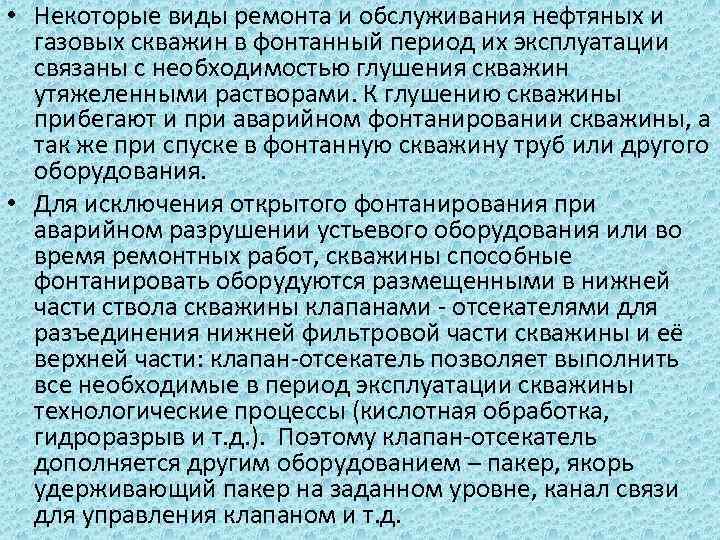 • Некоторые виды ремонта и обслуживания нефтяных и газовых скважин в фонтанный период их эксплуатации связаны с необходимостью глушения скважин утяжеленными растворами. К глушению скважины прибегают и при аварийном фонтанировании скважины, а так же при спуске в фонтанную скважину труб или другого оборудования.

• Для исключения открытого фонтанирования при аварийном разрушении устьевого оборудования или во время ремонтных работ, скважины способные фонтанировать оборудуются размещенными в нижней части ствола скважины клапанами - отсекателями для разъединения нижней фильтровой части скважины и её верхней части: клапан-отсекатель позволяет выполнить все необходимые в период эксплуатации скважины технологические процессы (кислотная обработка, гидроразрыв и т.д.). Поэтому клапан-отсекатель дополняется другим оборудованием – пакер, якорь удерживающий пакер на заданном уровне, канал связи для управления клапаном и т.д.